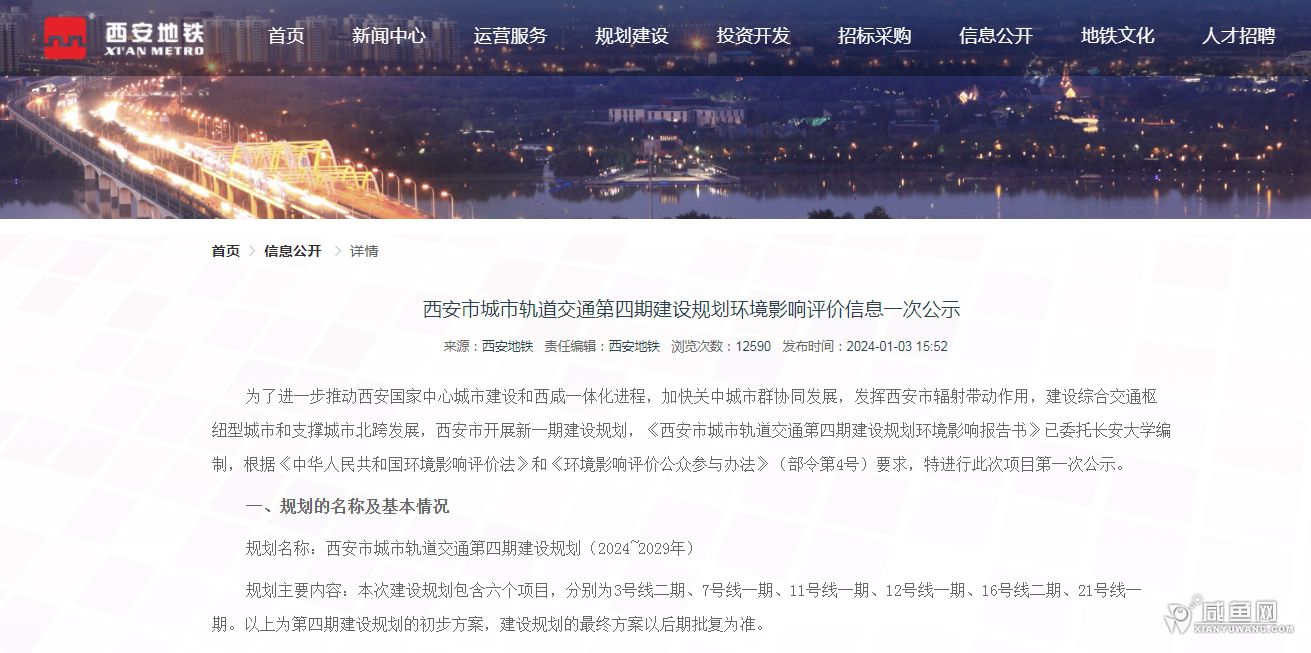 西安地铁
XI'AN METRO

首页 新闻中心 运营服务 规划建设 投资开发 招标采购 信息公开 地铁文化 人才招聘

首页 > 信息公开 > 详情

西安市城市轨道交通第四期建设规划环境影响评价信息一次公示

来源：西安地铁 责任编辑：西安地铁 浏览次数：12590 发布时间：2024-01-03 15:52

为了进一步推动西安国家中心城市建设和西咸一体化进程，加快关中城市群协同发展，发挥西安市辐射带动作用，建设综合交通枢纽型城市和支撑城市北跨发展，西安市开展新一期建设规划，《西安市城市轨道交通第四期建设规划环境影响报告书》已委托长安大学编制，根据《中华人民共和国环境影响评价法》和《环境影响评价公众参与办法》（部令第4号）要求，特进行此次项目第一次公示。

一、规划的名称及基本情况

规划名称：西安市城市轨道交通第四期建设规划（2024~2029年）

规划主要内容：本次建设规划包含六个项目，分别为3号线二期、7号线一期、11号线一期、12号线一期、16号线二期、21号线一期。以上为第四期建设规划的初步方案，建设规划的最终方案以后期批复为准。

咸鱼网
XIANYUWANG.COM